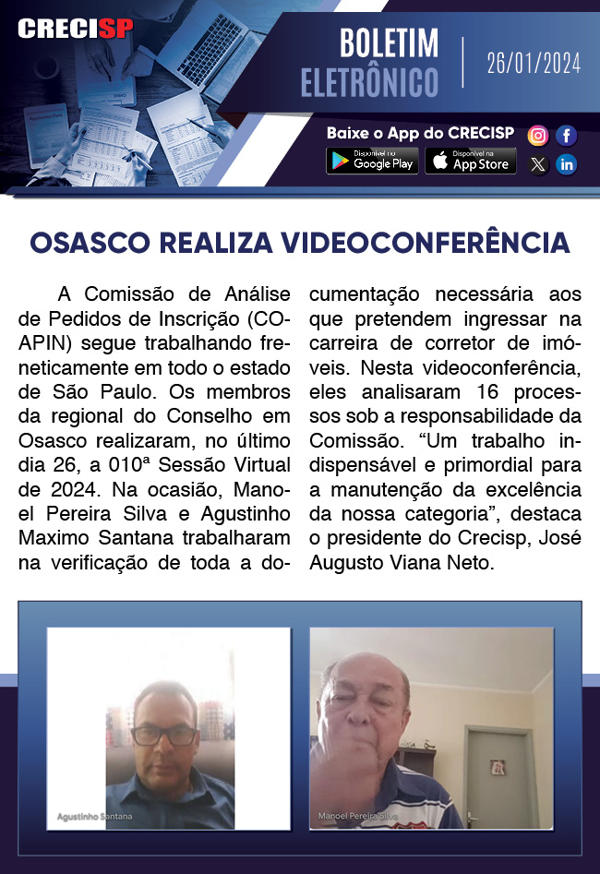 CRECISP

BOLETIM ELETRÔNICO

26/01/2024

Baixe o App do CRECISP

Disponível no Google Play

Disponível na App Store

OSASCO REALIZA VIDEOCONFERÊNCIA

A Comissão de Análise de Pedidos de Inscrição (COAPIN) segue trabalhando freneticamente em todo o estado de São Paulo. Os membros da regional do Conselho em Osasco realizaram, no último dia 26, a 010ª Sessão Virtual de 2024. Na ocasião, Manoel Pereira Silva e Agustinho Maximo Santana trabalharam na verificação de toda a documentação necessária aos que pretendem ingressar na carreira de corretor de imóveis. Nesta videoconferência, eles analisaram 16 processos sob a responsabilidade da Comissão. “Um trabalho indispensável e primordial para a manutenção da excelência da nossa categoria”, destaca o presidente do Crecisp, José Augusto Viana Neto.

Agustinho Santana

Manoel Pereira Silva